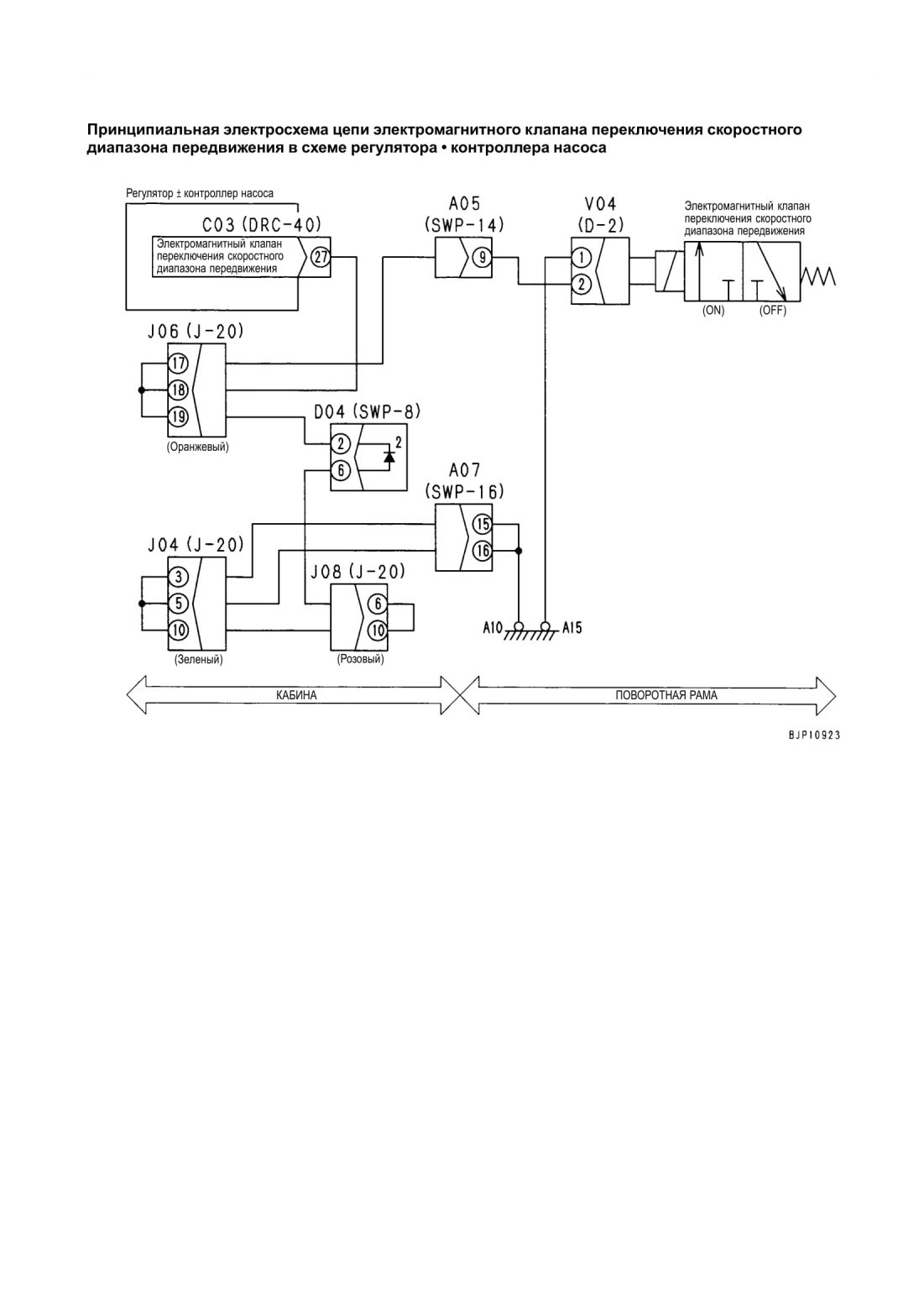 Принципиальная электросхема цепи электромагнитного клапана переключения скоростного диапазона передвижения в схеме регулятора • контроллера насоса

Регулятор ± контроллер насоса

C03 (DRC-40)

Электромагнитный клапан переключения скоростного диапазона передвижения

27

A05 (SWP-14)

9

V04 (D-2)

1

2

Электромагнитный клапан переключения скоростного диапазона передвижения

(ON)

(OFF)

J06 (J-20)

17

18

19

(Оранжевый)

D04 (SWP-8)

2

6

2

A07 (SWP-16)

15

16

J04 (J-20)

3

5

10

(Зеленый)

J08 (J-20)

6

10

(Розовый)

A10

A15

КАБИНА

ПОВОРОТНАЯ РАМА

BJP10923